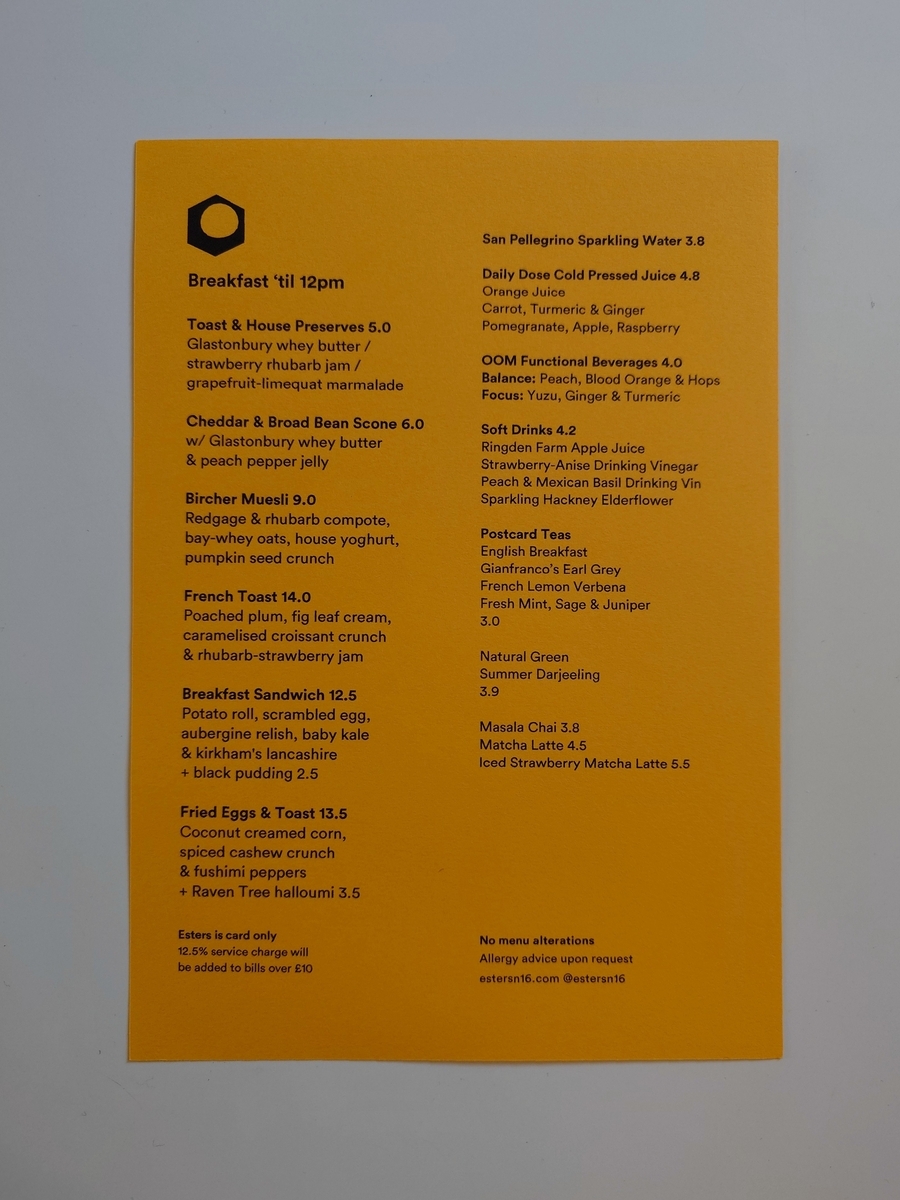 Breakfast 'til 12pm

Toast & House Preserves 5.0
Glastonbury whey butter /
strawberry rhubarb jam /
grapefruit-limequat marmalade

Cheddar & Broad Bean Scone 6.0
w/ Glastonbury whey butter
& peach pepper jelly

Bircher Muesli 9.0
Redgage & rhubarb compote,
bay-whey oats, house yoghurt,
pumpkin seed crunch

French Toast 14.0
Poached plum, fig leaf cream,
caramelised croissant crunch
& rhubarb-strawberry jam

Breakfast Sandwich 12.5
Potato roll, scrambled egg,
aubergine relish, baby kale
& kirkham's lancashire
+ black pudding 2.5

Fried Eggs & Toast 13.5
Coconut creamed corn,
spiced cashew crunch
& fushimi peppers
+ Raven Tree halloumi 3.5

Esters is card only
12.5% service charge will
be added to bills over £10

San Pellegrino Sparkling Water 3.8

Daily Dose Cold Pressed Juice 4.8
Orange Juice
Carrot, Turmeric & Ginger
Pomegranate, Apple, Raspberry

OOM Functional Beverages 4.0
Balance: Peach, Blood Orange & Hops
Focus: Yuzu, Ginger & Turmeric

Soft Drinks 4.2
Ringden Farm Apple Juice
Strawberry-Anise Drinking Vinegar
Peach & Mexican Basil Drinking Vin
Sparkling Hackney Elderflower

Postcard Teas
English Breakfast
Gianfranco's Earl Grey
French Lemon Verbena
Fresh Mint, Sage & Juniper
3.0

Natural Green
Summer Darjeeling
3.9

Masala Chai 3.8
Matcha Latte 4.5
Iced Strawberry Matcha Latte 5.5

No menu alterations
Allergy advice upon request
estersn16.com @estersn16